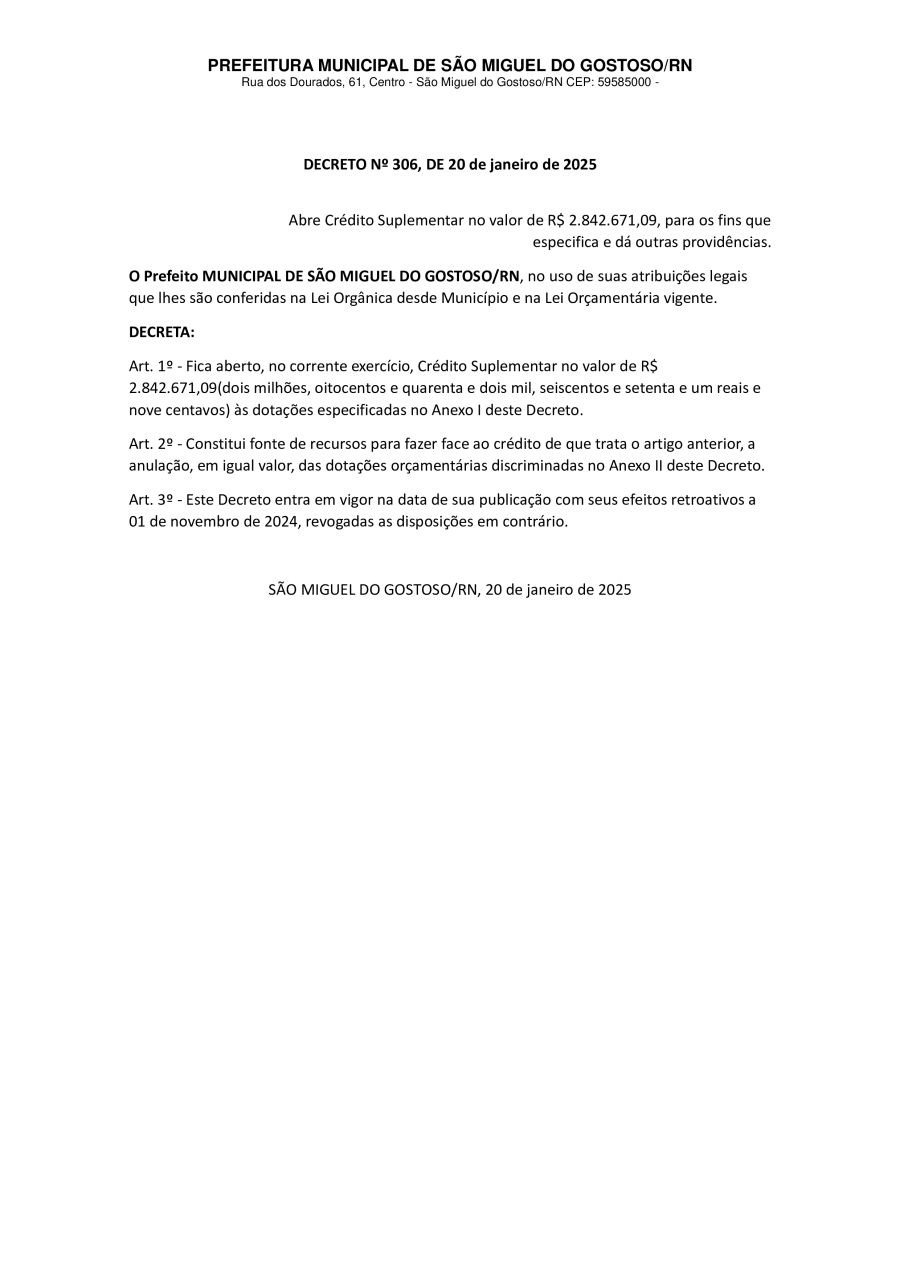 PREFEITURA MUNICIPAL DE SÃO MIGUEL DO GOSTOSO/RN
Rua dos Dourados, 61, Centro - São Miguel do Gostoso/RN CEP: 59585000 -

DECRETO Nº 306, DE 20 de janeiro de 2025

Abre Crédito Suplementar no valor de R$ 2.842.671,09, para os fins que especifica e dá outras providências.

O Prefeito MUNICIPAL DE SÃO MIGUEL DO GOSTOSO/RN, no uso de suas atribuições legais que lhes são conferidas na Lei Orgânica desde Município e na Lei Orçamentária vigente.

DECRETA:

Art. 1º - Fica aberto, no corrente exercício, Crédito Suplementar no valor de R$ 2.842.671,09(dois milhões, oitocentos e quarenta e dois mil, seiscentos e setenta e um reais e nove centavos) às dotações especificadas no Anexo I deste Decreto.

Art. 2º - Constitui fonte de recursos para fazer face ao crédito de que trata o artigo anterior, a anulação, em igual valor, das dotações orçamentárias discriminadas no Anexo II deste Decreto.

Art. 3º - Este Decreto entra em vigor na data de sua publicação com seus efeitos retroativos a 01 de novembro de 2024, revogadas as disposições em contrário.

SÃO MIGUEL DO GOSTOSO/RN, 20 de janeiro de 2025